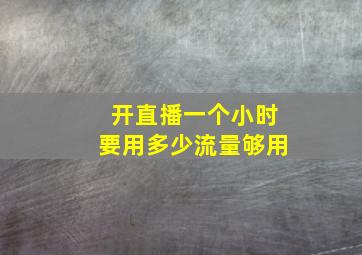 开直播一个小时
要用多少流量够用